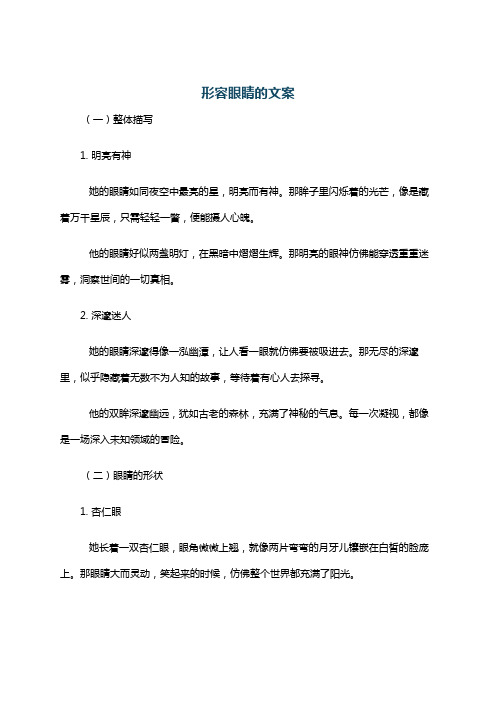 形容眼睛的文案

（一）整体描写

1. 明亮有神

她的眼睛如同夜空中最亮的星，明亮而有神。那眸子里闪烁着的光芒，像是藏着万千星辰，只需轻轻一瞥，便能摄人心魄。

他的眼睛好似两盏明灯，在黑暗中熠熠生辉。那明亮的眼神仿佛能穿透重重迷雾，洞察世间的一切真相。

2. 深邃迷人

她的眼睛深邃得像一泓幽潭，让人看一眼就仿佛要被吸进去。那无尽的深邃里，似乎隐藏着无数不为人知的故事，等待着有心人去探寻。

他的双眸深邃幽远，犹如古老的森林，充满了神秘的气息。每一次凝视，都像是一场深入未知领域的冒险。

（二）眼睛的形状

1. 杏仁眼

她长着一双杏仁眼，眼角微微上翘，就像两片弯弯的月牙儿镶嵌在白皙的脸庞上。那眼睛大而灵动，笑起来的时候，仿佛整个世界都充满了阳光。